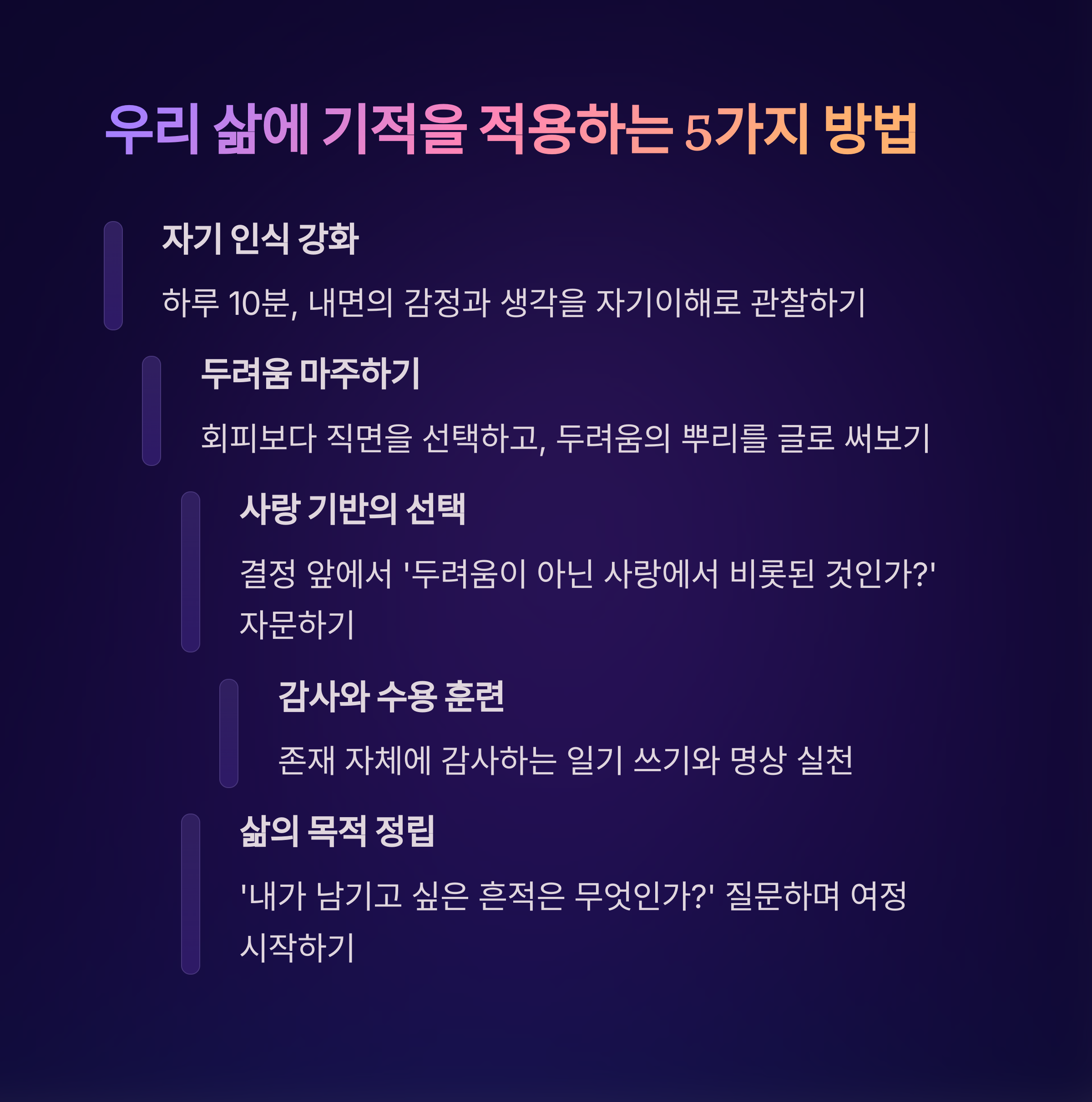 우리 삶에 기적을 적용하는 5가지 방법

자기 인식 강화

하루 10분, 내면의 감정과 생각을 자기이해로 관찰하기

두려움 마주하기

회피보다 직면을 선택하고, 두려움의 뿌리를 글로 써보기

사랑 기반의 선택

결정 앞에서 '두려움이 아닌 사랑에서 비롯된 것인가?' 자문하기

감사와 수용 훈련

존재 자체에 감사하는 일기 쓰기와 명상 실천

삶의 목적 정립

'내가 남기고 싶은 흔적은 무엇인가?' 질문하며 여정 시작하기